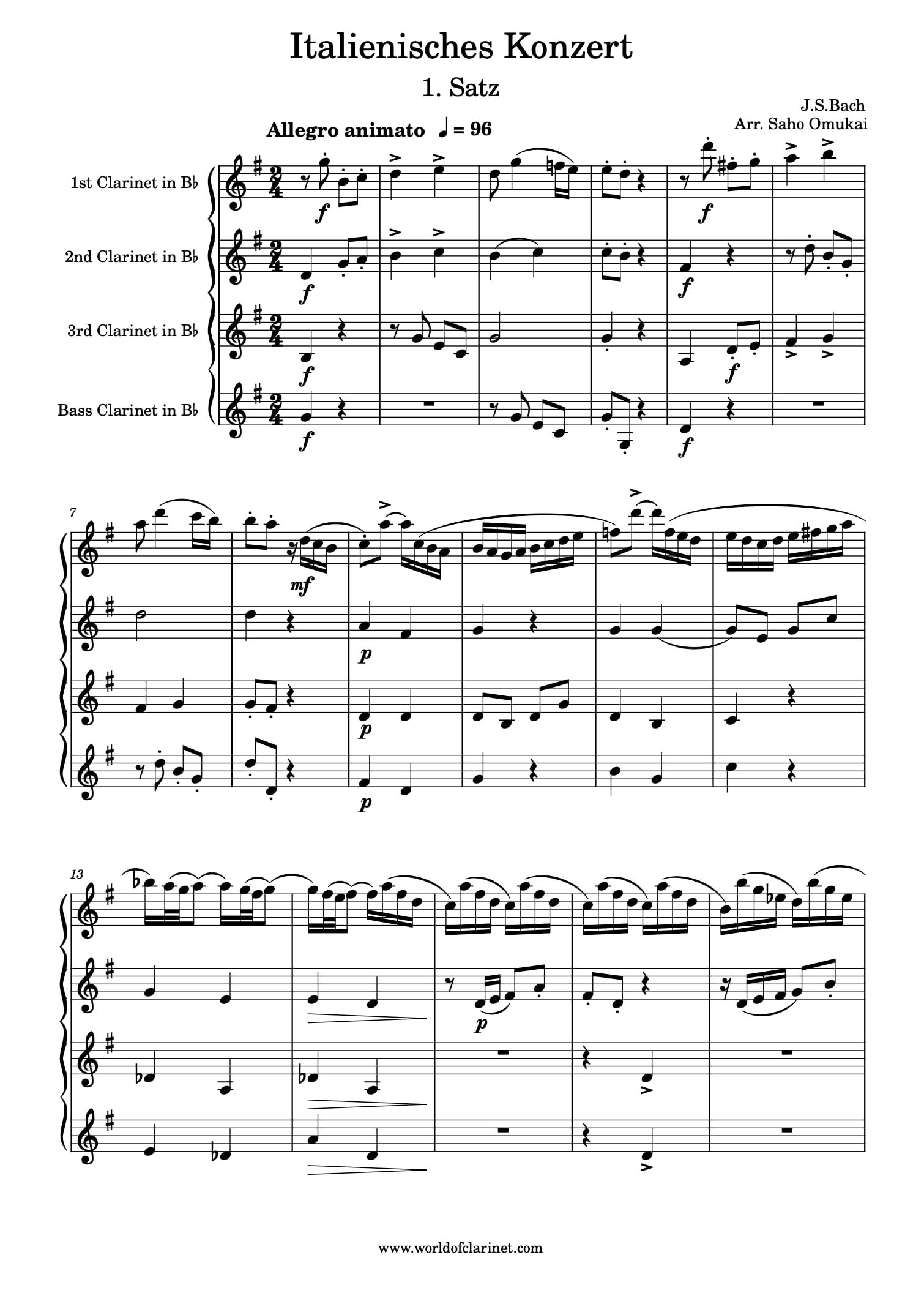 Italienisches Konzert

1. Satz

J.S.Bach
Arr. Saho Omukai

Allegro animato ♩ = 96

1st Clarinet in B♭

2nd Clarinet in B♭

3rd Clarinet in B♭

Bass Clarinet in B♭

f

f

f

f

f

f

f

f

7

mf

p

p

p

13

p

www.worldofclarinet.com